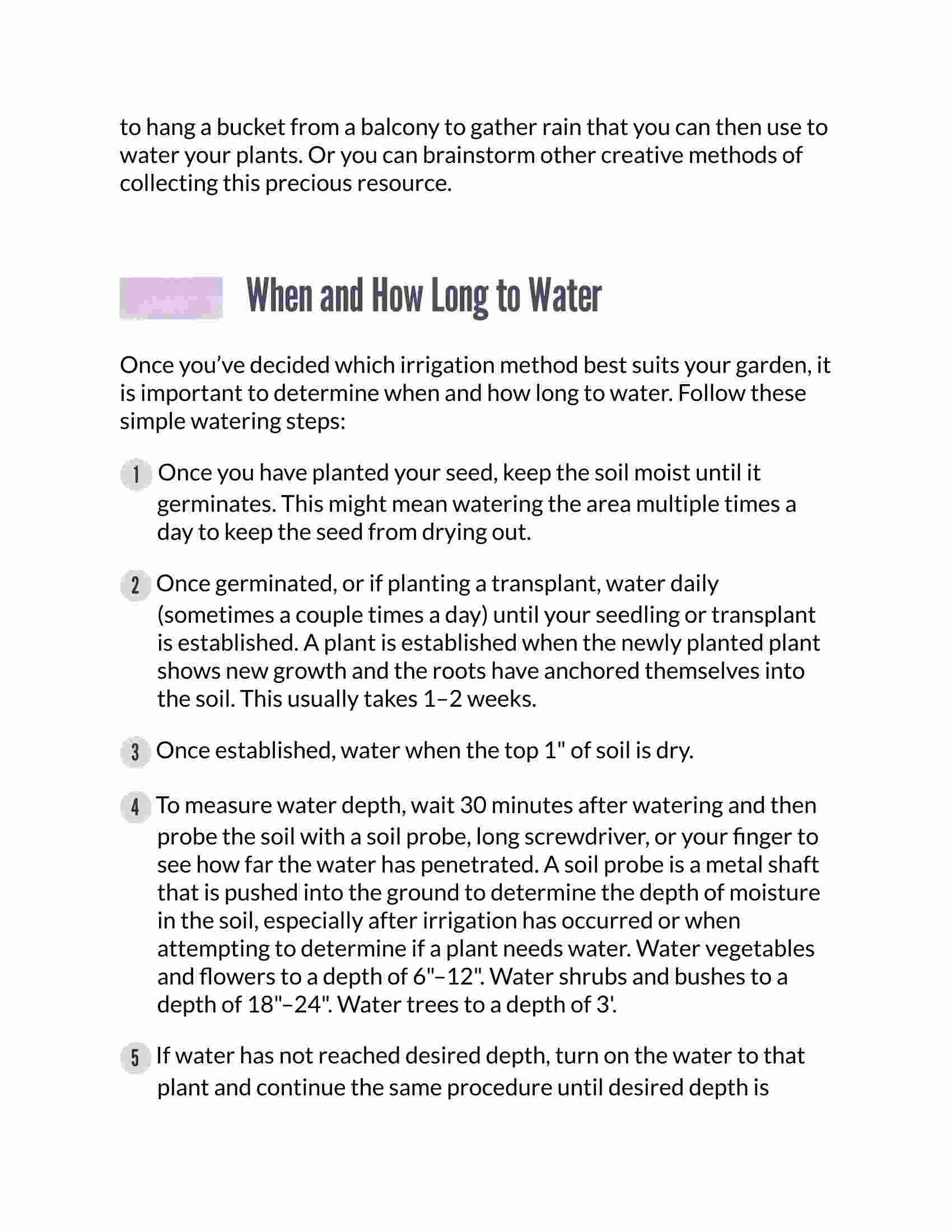 to hang a bucket from a balcony to gather rain that you can then use to water your plants. Or you can brainstorm other creative methods of collecting this precious resource.

When and How Long to Water

Once you've decided which irrigation method best suits your garden, it is important to determine when and how long to water. Follow these simple watering steps:

1 Once you have planted your seed, keep the soil moist until it germinates. This might mean watering the area multiple times a day to keep the seed from drying out.

2 Once germinated, or if planting a transplant, water daily (sometimes a couple times a day) until your seedling or transplant is established. A plant is established when the newly planted plant shows new growth and the roots have anchored themselves into the soil. This usually takes 1–2 weeks.

3 Once established, water when the top 1" of soil is dry.

4 To measure water depth, wait 30 minutes after watering and then probe the soil with a soil probe, long screwdriver, or your finger to see how far the water has penetrated. A soil probe is a metal shaft that is pushed into the ground to determine the depth of moisture in the soil, especially after irrigation has occurred or when attempting to determine if a plant needs water. Water vegetables and flowers to a depth of 6"–12". Water shrubs and bushes to a depth of 18"–24". Water trees to a depth of 3'.

5 If water has not reached desired depth, turn on the water to that plant and continue the same procedure until desired depth is